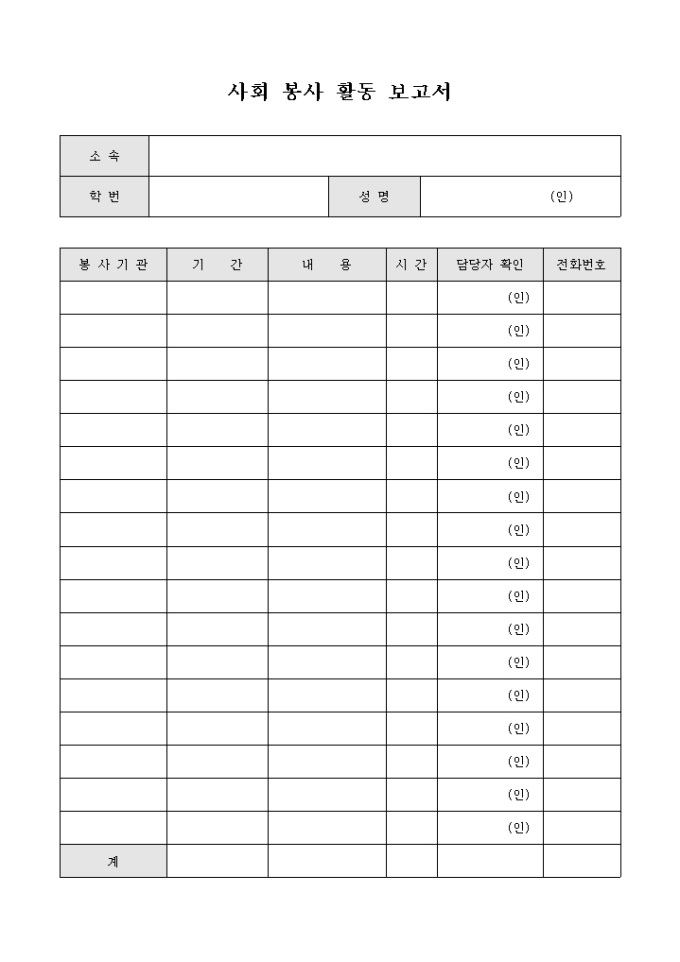 사회 봉사 활동 보고서

| 소 속 | | | |
|---|---|---|---|
| 학 번 | | 성 명 | (인) |

| 봉 사 기 관 | 기 간 | 내 용 | 시 간 | 담당자 확인 | 전화번호 |
|---|---|---|---|---|---|
| | | | | (인) | |
| | | | | (인) | |
| | | | | (인) | |
| | | | | (인) | |
| | | | | (인) | |
| | | | | (인) | |
| | | | | (인) | |
| | | | | (인) | |
| | | | | (인) | |
| | | | | (인) | |
| | | | | (인) | |
| | | | | (인) | |
| | | | | (인) | |
| | | | | (인) | |
| | | | | (인) | |
| | | | | (인) | |
| | | | | (인) | |
| 계 | | | | | |